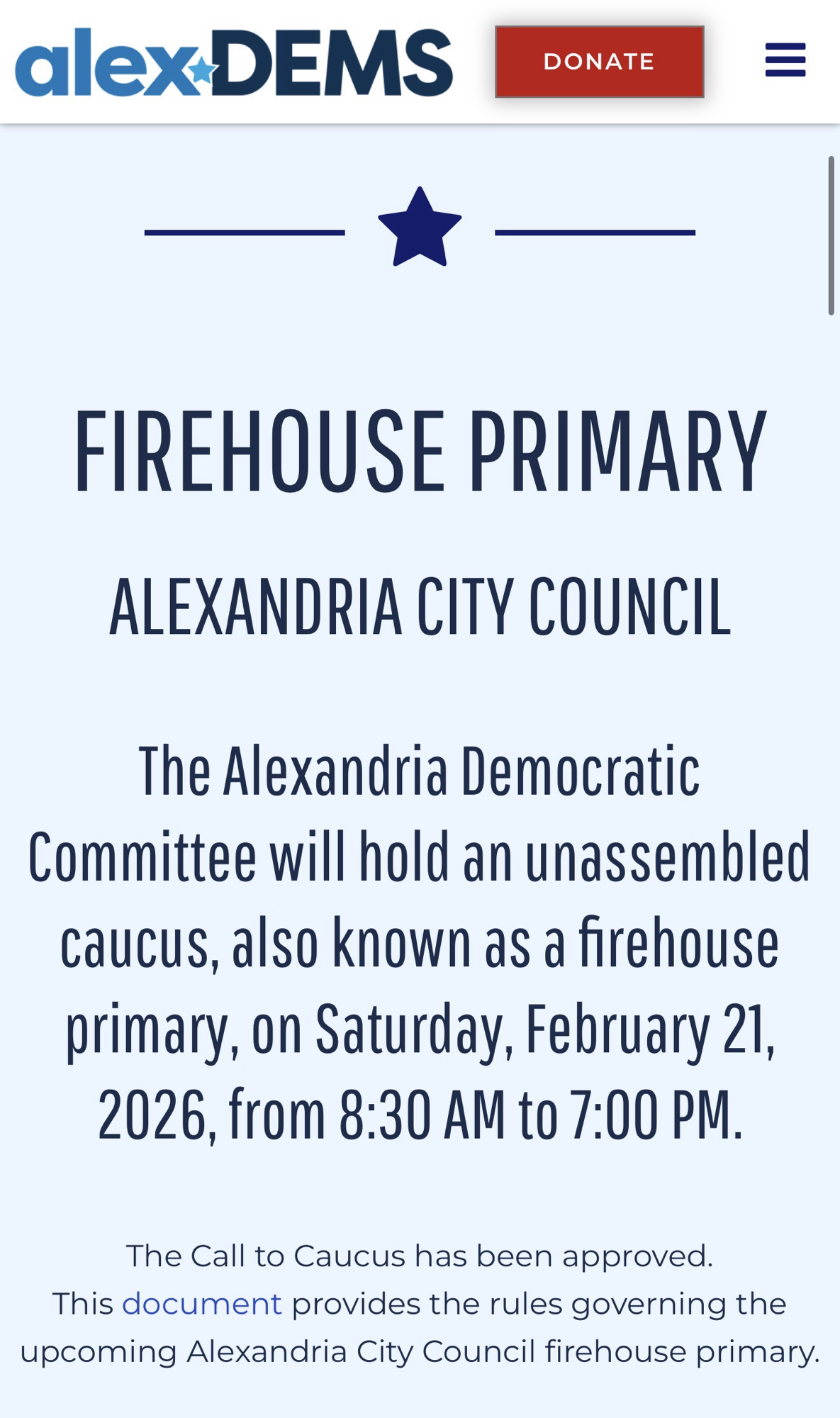 alexDEMS

DONATE

FIREHOUSE PRIMARY

ALEXANDRIA CITY COUNCIL

The Alexandria Democratic Committee will hold an unassembled caucus, also known as a firehouse primary, on Saturday, February 21, 2026, from 8:30 AM to 7:00 PM.

The Call to Caucus has been approved.
This document provides the rules governing the upcoming Alexandria City Council firehouse primary.